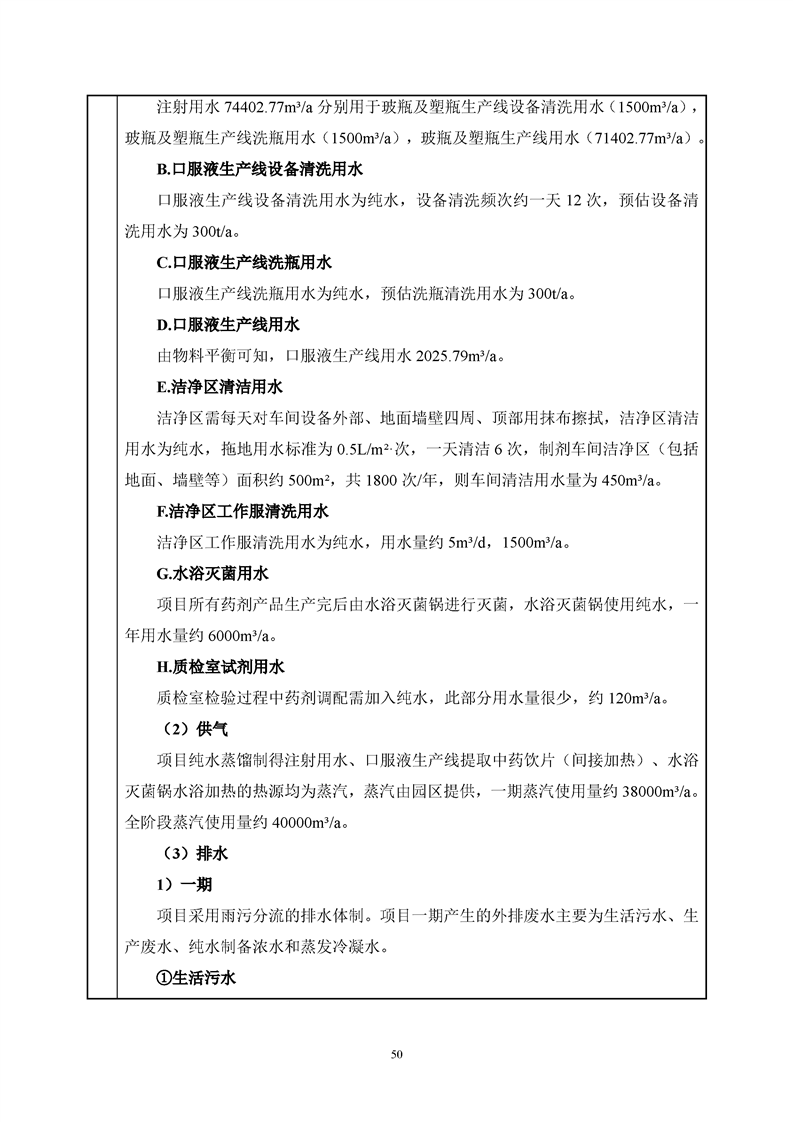 注射用水 74402.77m³/a 分别用于玻瓶及塑瓶生产线设备清洗用水（1500m³/a），玻瓶及塑瓶生产线洗瓶用水（1500m³/a），玻瓶及塑瓶生产线用水（71402.77m³/a）。

B.口服液生产线设备清洗用水

口服液生产线设备清洗用水为纯水，设备清洗频次约一天 12 次，预估设备清洗用水为 300t/a。

C.口服液生产线洗瓶用水

口服液生产线洗瓶用水为纯水，预估洗瓶清洗用水为 300t/a。

D.口服液生产线用水

由物料平衡可知，口服液生产线用水 2025.79m³/a。

E.洁净区清洁用水

洁净区需每天对车间设备外部、地面墙壁四周、顶部用抹布擦拭，洁净区清洁用水为纯水，拖地用水标准为 0.5L/m²·次，一天清洁 6 次，制剂车间洁净区（包括地面、墙壁等）面积约 500m²，共 1800 次/年，则车间清洁用水量为 450m³/a。

F.洁净区工作服清洗用水

洁净区工作服清洗用水为纯水，用水量约 5m³/d，1500m³/a。

G.水浴灭菌用水

项目所有药剂产品生产完后由水浴灭菌锅进行灭菌，水浴灭菌锅使用纯水，一年用水量约 6000m³/a。

H.质检室试剂用水

质检室检验过程中药剂调配需加入纯水，此部分用水量很少，约 120m³/a。

（2）供气

项目纯水蒸馏制得注射用水、口服液生产线提取中药饮片（间接加热）、水浴灭菌锅水浴加热的热源均为蒸汽，蒸汽由园区提供，一期蒸汽使用量约 38000m³/a。全阶段蒸汽使用量约 40000m³/a。

（3）排水

1）一期

项目采用雨污分流的排水体制。项目一期产生的外排废水主要为生活污水、生产废水、纯水制备浓水和蒸发冷凝水。

①生活污水

50